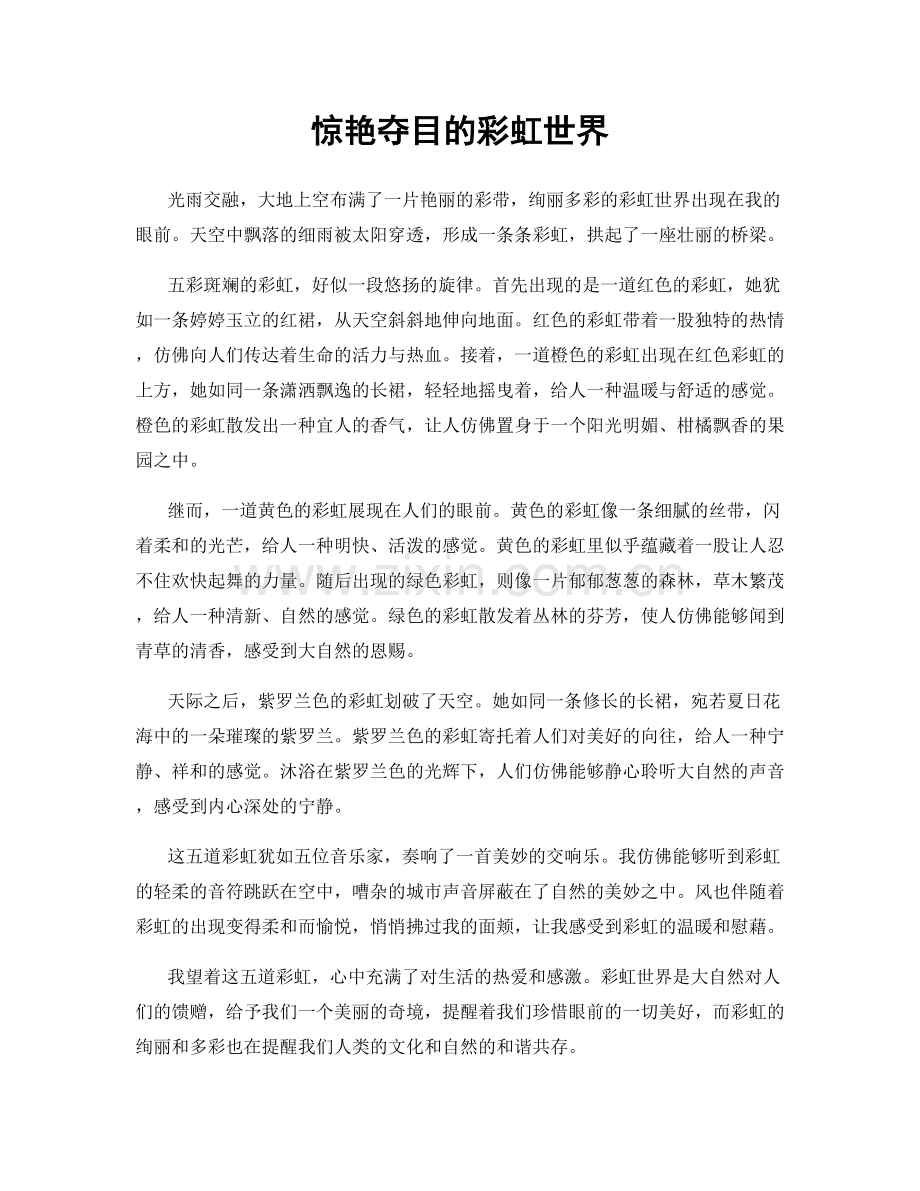 惊艳夺目的彩虹世界

光雨交融，大地上空布满了一片艳丽的彩带，绚丽多彩的彩虹世界出现在我的眼前。天空中飘落的细雨被太阳穿透，形成一条条彩虹，拱起了一座壮丽的桥梁。

五彩斑斓的彩虹，好似一段悠扬的旋律。首先出现的是一道红色的彩虹，她犹如一条婷婷玉立的红裙，从天空斜斜地伸向地面。红色的彩虹带着一股独特的热情，仿佛向人们传达着生命的活力与热血。接着，一道橙色的彩虹出现在红色彩虹的上方，她如同一条潇洒飘逸的长裙，轻轻地摇曳着，给人一种温暖与舒适的感觉。橙色的彩虹散发出一种宜人的香气，让人仿佛置身于一个阳光明媚、柑橘飘香的果园之中。

继而，一道黄色的彩虹展现在人们的眼前。黄色的彩虹像一条细腻的丝带，闪着柔和的光芒，给人一种明快、活泼的感觉。黄色的彩虹里似乎蕴藏着一股让人忍不住欢快起舞的力量。随后出现的绿色彩虹，则像一片郁郁葱葱的森林，草木繁茂，给人一种清新、自然的感觉。绿色的彩虹散发着丛林的芬芳，使人仿佛能够闻到青草的清香，感受到大自然的恩赐。

天际之后，紫罗兰色的彩虹划破了天空。她如同一条修长的长裙，宛若夏日花海中的一朵璀璨的紫罗兰。紫罗兰色的彩虹寄托着人们对美好的向往，给人一种宁静、祥和的感觉。沐浴在紫罗兰色的光辉下，人们仿佛能够静心聆听大自然的声音，感受到内心深处的宁静。

这五道彩虹犹如五位音乐家，奏响了一首美妙的交响乐。我仿佛能够听到彩虹的轻柔的音符跳跃在空中，嘈杂的城市声音屏蔽在了自然的美妙之中。风也伴随着彩虹的出现变得柔和而愉悦，悄悄拂过我的面颊，让我感受到彩虹的温暖和慰藉。

我望着这五道彩虹，心中充满了对生活的热爱和感激。彩虹世界是大自然对人们的馈赠，给予我们一个美丽的奇境，提醒着我们珍惜眼前的一切美好，而彩虹的绚丽和多彩也在提醒我们人类的文化和自然的和谐共存。

www.zixin.com.cn